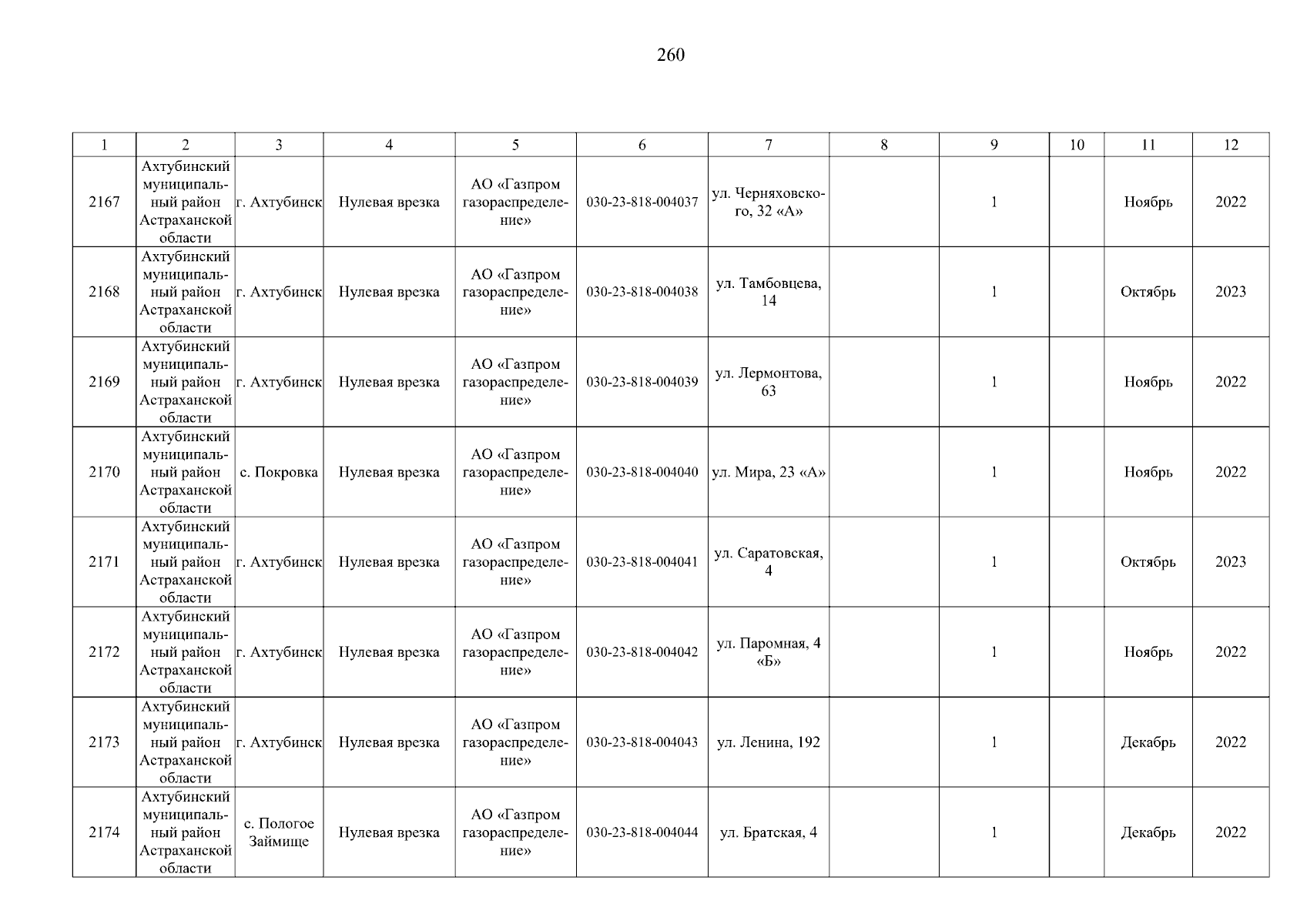 260

| 1 | 2 | 3 | 4 | 5 | 6 | 7 | 8 | 9 | 10 | 11 | 12 |
|---|---|---|---|---|---|---|---|---|---|---|---|
| 2167 | Ахтубинский муниципальный район Астраханской области | г. Ахтубинск | Нулевая врезка | АО «Газпром газораспределение» | 030-23-818-004037 | ул. Черняховского, 32 «А» | | 1 | | Ноябрь | 2022 |
| 2168 | Ахтубинский муниципальный район Астраханской области | г. Ахтубинск | Нулевая врезка | АО «Газпром газораспределение» | 030-23-818-004038 | ул. Тамбовцева, 14 | | 1 | | Октябрь | 2023 |
| 2169 | Ахтубинский муниципальный район Астраханской области | г. Ахтубинск | Нулевая врезка | АО «Газпром газораспределение» | 030-23-818-004039 | ул. Лермонтова, 63 | | 1 | | Ноябрь | 2022 |
| 2170 | Ахтубинский муниципальный район Астраханской области | с. Покровка | Нулевая врезка | АО «Газпром газораспределение» | 030-23-818-004040 | ул. Мира, 23 «А» | | 1 | | Ноябрь | 2022 |
| 2171 | Ахтубинский муниципальный район Астраханской области | г. Ахтубинск | Нулевая врезка | АО «Газпром газораспределение» | 030-23-818-004041 | ул. Саратовская, 4 | | 1 | | Октябрь | 2023 |
| 2172 | Ахтубинский муниципальный район Астраханской области | г. Ахтубинск | Нулевая врезка | АО «Газпром газораспределение» | 030-23-818-004042 | ул. Паромная, 4 «Б» | | 1 | | Ноябрь | 2022 |
| 2173 | Ахтубинский муниципальный район Астраханской области | г. Ахтубинск | Нулевая врезка | АО «Газпром газораспределение» | 030-23-818-004043 | ул. Ленина, 192 | | 1 | | Декабрь | 2022 |
| 2174 | Ахтубинский муниципальный район Астраханской области | с. Пологое Займище | Нулевая врезка | АО «Газпром газораспределение» | 030-23-818-004044 | ул. Братская, 4 | | 1 | | Декабрь | 2022 |